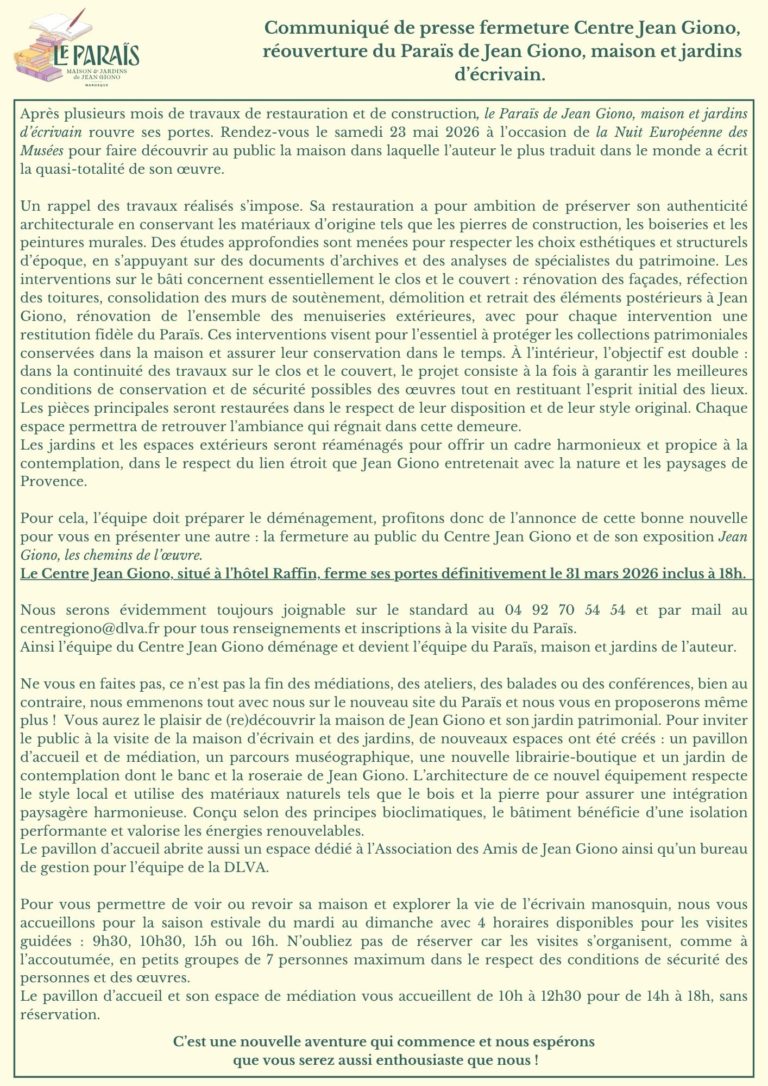 LE PARAÏS
MAISON & JARDINS de JEAN GIONO
MANOSQUE

Communiqué de presse fermeture Centre Jean Giono, réouverture du Paraïs de Jean Giono, maison et jardins d'écrivain.

Après plusieurs mois de travaux de restauration et de construction, le Paraïs de Jean Giono, maison et jardins d'écrivain rouvre ses portes. Rendez-vous le samedi 23 mai 2026 à l'occasion de la Nuit Européenne des Musées pour faire découvrir au public la maison dans laquelle l'auteur le plus traduit dans le monde a écrit la quasi-totalité de son œuvre.

Un rappel des travaux réalisés s'impose. Sa restauration a pour ambition de préserver son authenticité architecturale en conservant les matériaux d'origine tels que les pierres de construction, les boiseries et les peintures murales. Des études approfondies sont menées pour respecter les choix esthétiques et structurels d'époque, en s'appuyant sur des documents d'archives et des analyses de spécialistes du patrimoine. Les interventions sur le bâti concernent essentiellement le clos et le couvert : rénovation des façades, réfection des toitures, consolidation des murs de soutènement, démolition et retrait des éléments postérieurs à Jean Giono, rénovation de l'ensemble des menuiseries extérieures, avec pour chaque intervention une restitution fidèle du Paraïs. Ces interventions visent pour l'essentiel à protéger les collections patrimoniales conservées dans la maison et assurer leur conservation dans le temps. À l'intérieur, l'objectif est double : dans la continuité des travaux sur le clos et le couvert, le projet consiste à la fois à garantir les meilleures conditions de conservation et de sécurité possibles des œuvres tout en restituant l'esprit initial des lieux. Les pièces principales seront restaurées dans le respect de leur disposition et de leur style original. Chaque espace permettra de retrouver l'ambiance qui régnait dans cette demeure.
Les jardins et les espaces extérieurs seront réaménagés pour offrir un cadre harmonieux et propice à la contemplation, dans le respect du lien étroit que Jean Giono entretenait avec la nature et les paysages de Provence.

Pour cela, l'équipe doit préparer le déménagement, profitons donc de l'annonce de cette bonne nouvelle pour vous en présenter une autre : la fermeture au public du Centre Jean Giono et de son exposition Jean Giono, les chemins de l'œuvre.
Le Centre Jean Giono, situé à l'hôtel Raffin, ferme ses portes définitivement le 31 mars 2026 inclus à 18h.

Nous serons évidemment toujours joignable sur le standard au 04 92 70 54 54 et par mail au centregiono@dlva.fr pour tous renseignements et inscriptions à la visite du Paraïs.
Ainsi l'équipe du Centre Jean Giono déménage et devient l'équipe du Paraïs, maison et jardins de l'auteur.

Ne vous en faites pas, ce n'est pas la fin des médiations, des ateliers, des balades ou des conférences, bien au contraire, nous emmenons tout avec nous sur le nouveau site du Paraïs et nous vous en proposerons même plus ! Vous aurez le plaisir de (re)découvrir la maison de Jean Giono et son jardin patrimonial. Pour inviter le public à la visite de la maison d'écrivain et des jardins, de nouveaux espaces ont été créés : un pavillon d'accueil et de médiation, un parcours muséographique, une nouvelle librairie-boutique et un jardin de contemplation dont le banc et la roseraie de Jean Giono. L'architecture de ce nouvel équipement respecte le style local et utilise des matériaux naturels tels que le bois et la pierre pour assurer une intégration paysagère harmonieuse. Conçu selon des principes bioclimatiques, le bâtiment bénéficie d'une isolation performante et valorise les énergies renouvelables.
Le pavillon d'accueil abrite aussi un espace dédié à l'Association des Amis de Jean Giono ainsi qu'un bureau de gestion pour l'équipe de la DLVA.

Pour vous permettre de voir ou revoir sa maison et explorer la vie de l'écrivain manosquin, nous vous accueillons pour la saison estivale du mardi au dimanche avec 4 horaires disponibles pour les visites guidées : 9h30, 10h30, 15h ou 16h. N'oubliez pas de réserver car les visites s'organisent, comme à l'accoutumée, en petits groupes de 7 personnes maximum dans le respect des conditions de sécurité des personnes et des œuvres.
Le pavillon d'accueil et son espace de médiation vous accueillent de 10h à 12h30 pour de 14h à 18h, sans réservation.

C'est une nouvelle aventure qui commence et nous espérons que vous serez aussi enthousiaste que nous !